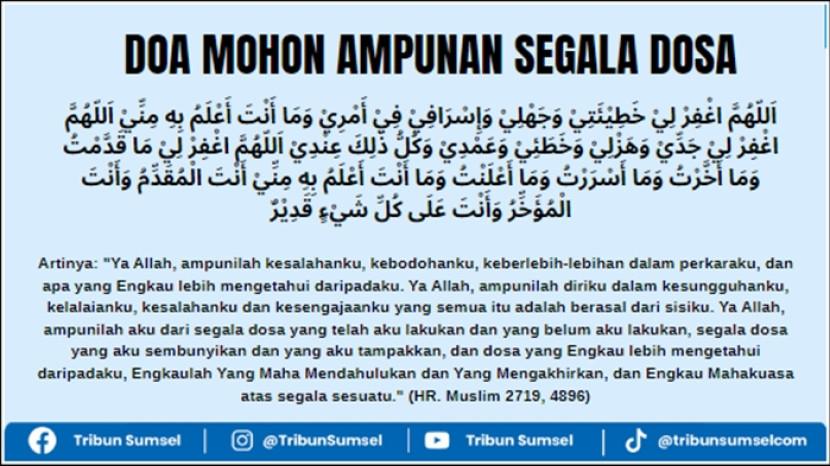 DOA MOHON AMPUNAN SEGALA DOSA

اَللّٰهُمَّ اغْفِرْ لِيْ خَطِيْئَتِيْ وَجَهْلِيْ وَإِسْرَافِيْ فِيْ أَمْرِيْ وَمَا أَنْتَ أَعْلَمُ بِهِ مِنِّيْ اَللّٰهُمَّ اغْفِرْ لِيْ جَدِّيْ وَهَزْلِيْ وَخَطَئِيْ وَعَمْدِيْ وَكُلُّ ذٰلِكَ عِنْدِيْ اَللّٰهُمَّ اغْفِرْ لِيْ مَا قَدَّمْتُ وَمَا أَخَّرْتُ وَمَا أَسْرَرْتُ وَمَا أَعْلَنْتُ وَمَا أَنْتَ أَعْلَمُ بِهِ مِنِّيْ أَنْتَ الْمُقَدِّمُ وَأَنْتَ الْمُؤَخِّرُ وَأَنْتَ عَلَى كُلِّ شَيْءٍ قَدِيْرٌ

Artinya: "Ya Allah, ampunilah kesalahanku, kebodohanku, keberlebih-lebihan dalam perkaraku, dan apa yang Engkau lebih mengetahui daripadaku. Ya Allah, ampunilah diriku dalam kesungguhanku, kelalaianku, kesalahanku dan kesengajaanku yang semua itu adalah berasal dari sisiku. Ya Allah, ampunilah aku dari segala dosa yang telah aku lakukan dan yang belum aku lakukan, segala dosa yang aku sembunyikan dan yang aku tampakkan, dan dosa yang Engkau lebih mengetahui daripadaku, Engkaulah Yang Maha Mendahulukan dan Yang Mengakhirkan, dan Engkau Mahakuasa atas segala sesuatu." (HR. Muslim 2719, 4896)

Tribun Sumsel | @TribunSumsel | Tribun Sumsel | @tribunsumselcom